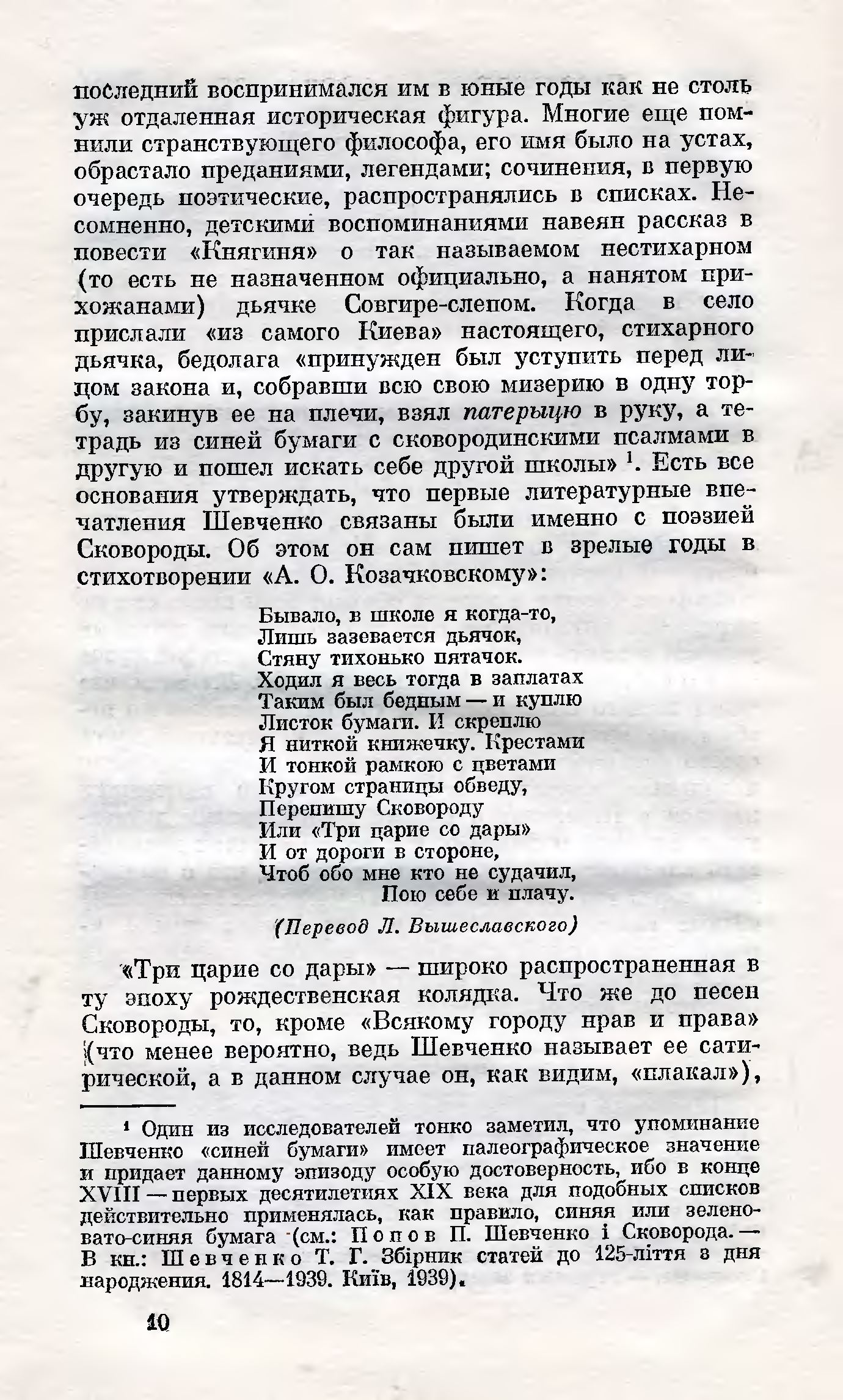 последний воспринимался им в юные годы как не столь уж отдаленная историческая фигура. Многие еще помнили странствующего философа, его имя было на устах, обрастало преданиями, легендами; сочинения, в первую очередь поэтические, распространялись в списках. Несомненно, детскими воспоминаниями навеян рассказ в повести «Княгиня» о так называемом нестихарном (то есть не назначенном официально, а нанятом прихожанами) дьячке Совгире-слепом. Когда в село прислали «из самого Киева» настоящего, стихарного дьячка, бедолага «принужден был уступить перед лицом закона и, собравши всю свою мизерию в одну торбу, закинув ее на плечи, взял патерыцю в руку, а тетрадь из синей бумаги с сковородинскими псалмами в другую и пошел искать себе другой школы» $^1$. Есть все основания утверждать, что первые литературные впечатления Шевченко связаны были именно с поэзией Сковороды. Об этом он сам пишет в зрелые годы в стихотворении «А. О. Козачковскому»:

Бывало, в школе я когда-то,
Лишь зазевается дьячок,
Стяну тихонько пятачок.
Ходил я весь тогда в заплатах
Таким был бедным — и куплю
Листок бумаги. И скреплю
Я ниткой книжечку. Крестами
И тонкой рамкою с цветами
Кругом страницы обведу,
Перепишу Сковороду
Или «Три царие со дары»
И от дороги в стороне,
Чтоб обо мне кто не судачил,
Пою себе и плачу.

(Перевод Л. Вышеславского)

«Три царие со дары» — широко распространенная в ту эпоху рождественская колядка. Что же до песен Сковороды, то, кроме «Всякому городу нрав и права» (что менее вероятно, ведь Шевченко называет ее сатирической, а в данном случае он, как видим, «плакал»),

$^1$ Один из исследователей тонко заметил, что упоминание Шевченко «синей бумаги» имеет палеографическое значение и придает данному эпизоду особую достоверность, ибо в конце XVIII — первых десятилетиях XIX века для подобных списков действительно применялась, как правило, синяя или зеленовато-синяя бумага (см.: Попов П. Шевченко і Сковорода. — В кн.: Шевченко Т. Г. Збірник статей до 125-ліття з дня народження. 1814—1939. Київ, 1939).

10